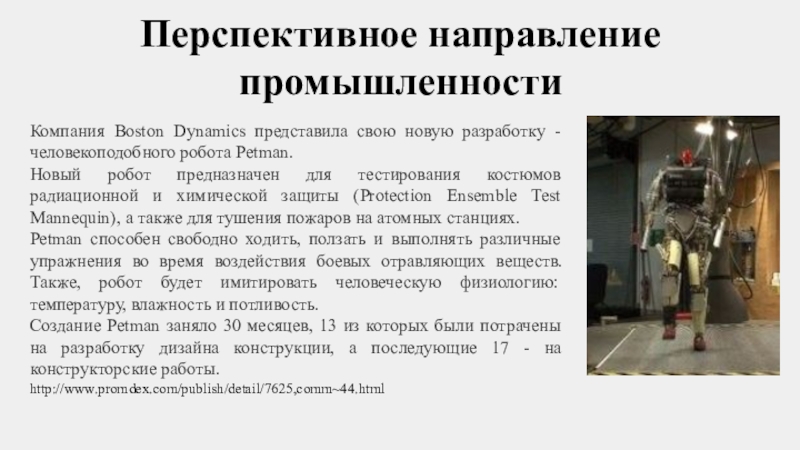 Перспективное направление промышленности

Компания Boston Dynamics представила свою новую разработку - человекоподобного робота Petman.

Новый робот предназначен для тестирования костюмов радиационной и химической защиты (Protection Ensemble Test Mannequin), а также для тушения пожаров на атомных станциях.

Petman способен свободно ходить, ползать и выполнять различные упражнения во время воздействия боевых отравляющих веществ. Также, робот будет имитировать человеческую физиологию: температуру, влажность и потливость.

Создание Petman заняло 30 месяцев, 13 из которых были потрачены на разработку дизайна конструкции, а последующие 17 - на конструкторские работы.

http://www.promdex.com/publish/detail/7625,comm~44.html